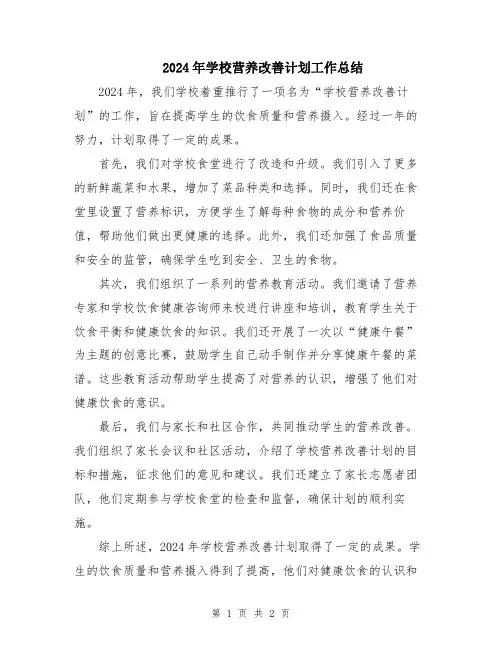 2024年学校营养改善计划工作总结

2024年，我们学校着重推行了一项名为“学校营养改善计划”的工作，旨在提高学生的饮食质量和营养摄入。经过一年的努力，计划取得了一定的成果。

首先，我们对学校食堂进行了改造和升级。我们引入了更多的新鲜蔬菜和水果，增加了菜品种类和选择。同时，我们还在食堂里设置了营养标识，方便学生了解每种食物的成分和营养价值，帮助他们做出更健康的选择。此外，我们还加强了食品质量和安全的监管，确保学生吃到安全、卫生的食物。

其次，我们组织了一系列的营养教育活动。我们邀请了营养专家和学校饮食健康咨询师来校进行讲座和培训，教育学生关于饮食平衡和健康饮食的知识。我们还开展了一次以“健康午餐”为主题的创意比赛，鼓励学生自己动手制作并分享健康午餐的菜谱。这些教育活动帮助学生提高了对营养的认识，增强了他们对健康饮食的意识。

最后，我们与家长和社区合作，共同推动学生的营养改善。我们组织了家长会议和社区活动，介绍了学校营养改善计划的目标和措施，征求他们的意见和建议。我们还建立了家长志愿者团队，他们定期参与学校食堂的检查和监督，确保计划的顺利实施。

综上所述，2024年学校营养改善计划取得了一定的成果。学生的饮食质量和营养摄入得到了提高，他们对健康饮食的认识和

第 1 页 共 2 页